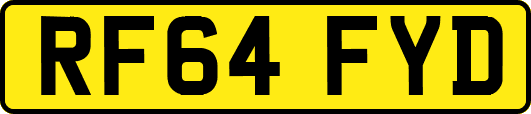 RF64 FYD